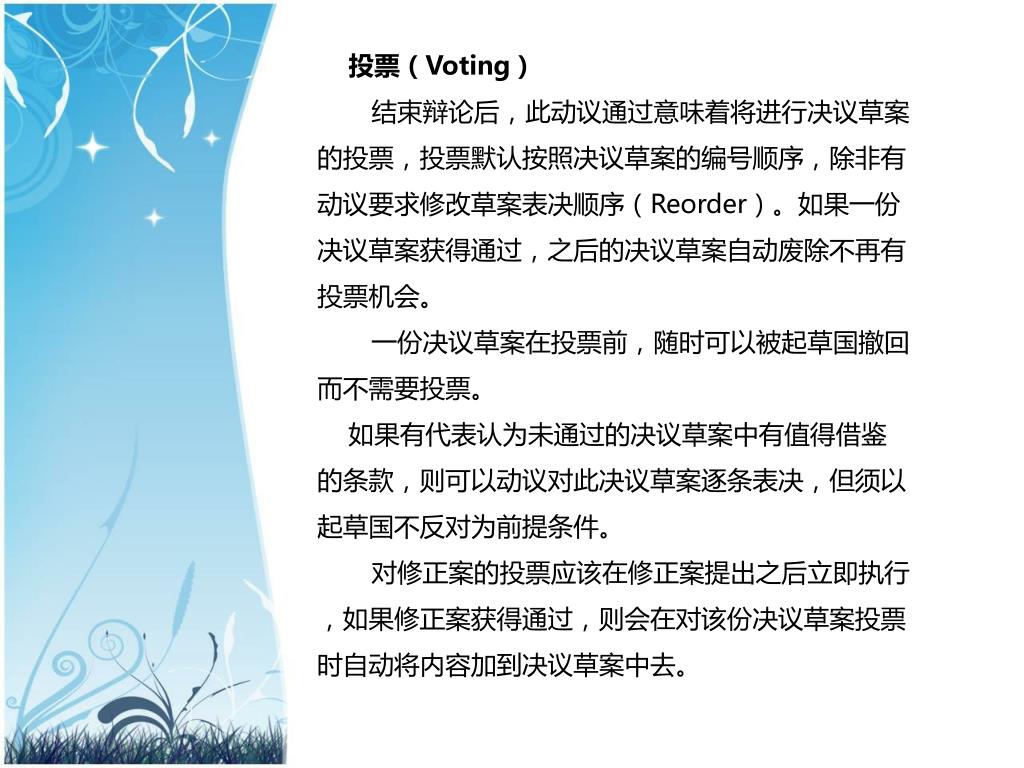 投票（Voting）

结束辩论后，此动议通过意味着将进行决议草案的投票，投票默认按照决议草案的编号顺序，除非有动议要求修改草案表决顺序（Reorder）。如果一份决议草案获得通过，之后的决议草案自动废除不再有投票机会。

一份决议草案在投票前，随时可以被起草国撤回而不需要投票。

如果有代表认为未通过的决议草案中有值得借鉴的条款，则可以动议对此决议草案逐条表决，但须以起草国不反对为前提条件。

对修正案的投票应该在修正案提出之后立即执行，如果修正案获得通过，则会在对该份决议草案投票时自动将内容加到决议草案中去。